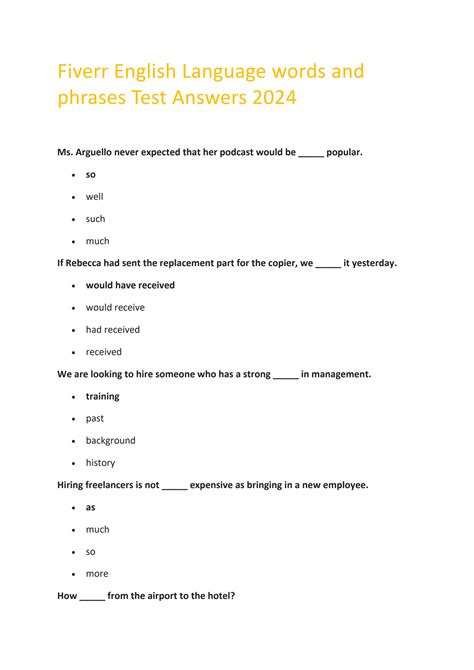 Fiverr English Language words and phrases Test Answers 2024

Ms. Arguello never expected that her podcast would be _____ popular.

- so
- well
- such
- much

If Rebecca had sent the replacement part for the copier, we _____ it yesterday.

- would have received
- would receive
- had received
- received

We are looking to hire someone who has a strong _____ in management.

- training
- past
- background
- history

Hiring freelancers is not _____ expensive as bringing in a new employee.

- as
- much
- so
- more

How _____ from the airport to the hotel?